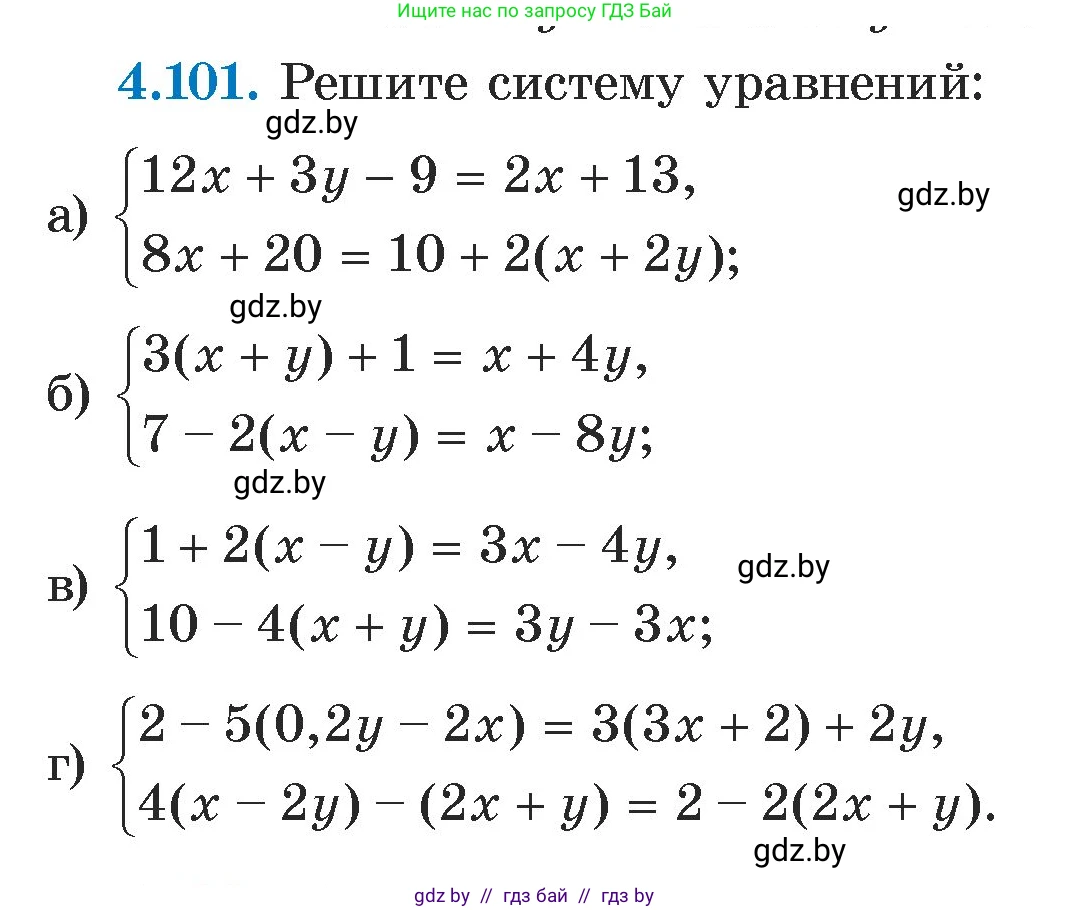 Ищите нас по запросу ГДЗ Бай

4.101. Решите систему уравнений:

gdz.by

а) $\begin{cases} 12x + 3y - 9 = 2x + 13, \\ 8x + 20 = 10 + 2(x + 2y); \end{cases}$

gdz.by

gdz.by

б) $\begin{cases} 3(x + y) + 1 = x + 4y, \\ 7 - 2(x - y) = x - 8y; \end{cases}$

gdz.by

в) $\begin{cases} 1 + 2(x - y) = 3x - 4y, \\ 10 - 4(x + y) = 3y - 3x; \end{cases}$

gdz.by

г) $\begin{cases} 2 - 5(0,2y - 2x) = 3(3x + 2) + 2y, \\ 4(x - 2y) - (2x + y) = 2 - 2(2x + y). \end{cases}$

gdz.by

gdz by // гдз бай // гдз by